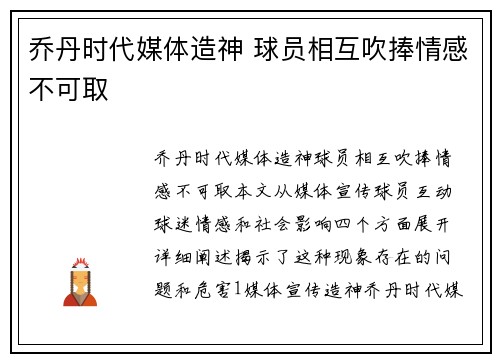 乔丹时代媒体造神 球员相互吹捧情感不可取

乔丹时代媒体造神球员相互吹捧情感不可取本文从媒体宣传球员互动球迷情感和社会影响四个方面展开详细阐述揭示了这种现象存在的问题和危害1媒体宣传造神乔丹时代媒